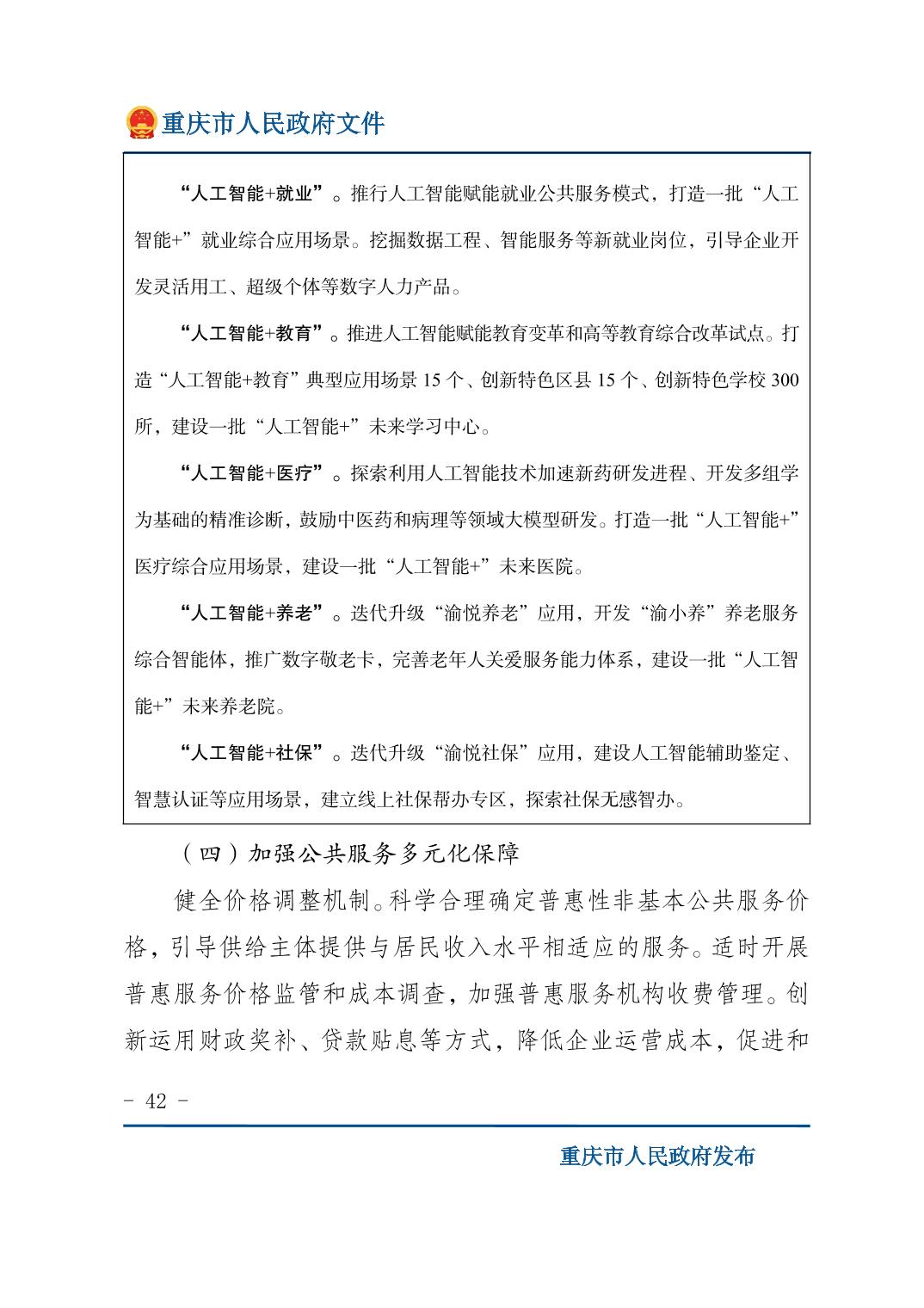 重庆市人民政府文件

“人工智能+就业”。推行人工智能赋能就业公共服务模式，打造一批“人工智能+”就业综合应用场景。挖掘数据工程、智能服务等新就业岗位，引导企业开发灵活用工、超级个体等数字人力产品。

“人工智能+教育”。推进人工智能赋能教育变革和高等教育综合改革试点。打造“人工智能+教育”典型应用场景 15 个、创新特色区县 15 个、创新特色学校 300 所，建设一批“人工智能+”未来学习中心。

“人工智能+医疗”。探索利用人工智能技术加速新药研发进程、开发多组学为基础的精准诊断，鼓励中医药和病理等领域大模型研发。打造一批“人工智能+”医疗综合应用场景，建设一批“人工智能+”未来医院。

“人工智能+养老”。迭代升级“渝悦养老”应用，开发“渝小养”养老服务综合智能体，推广数字敬老卡，完善老年人关爱服务能力体系，建设一批“人工智能+”未来养老院。

“人工智能+社保”。迭代升级“渝悦社保”应用，建设人工智能辅助鉴定、智慧认证等应用场景，建立线上社保帮办专区，探索社保无感智办。

（四）加强公共服务多元化保障

健全价格调整机制。科学合理确定普惠性非基本公共服务价格，引导供给主体提供与居民收入水平相适应的服务。适时开展普惠服务价格监管和成本调查，加强普惠服务机构收费管理。创新运用财政奖补、贷款贴息等方式，降低企业运营成本，促进和

- 42 -

重庆市人民政府发布